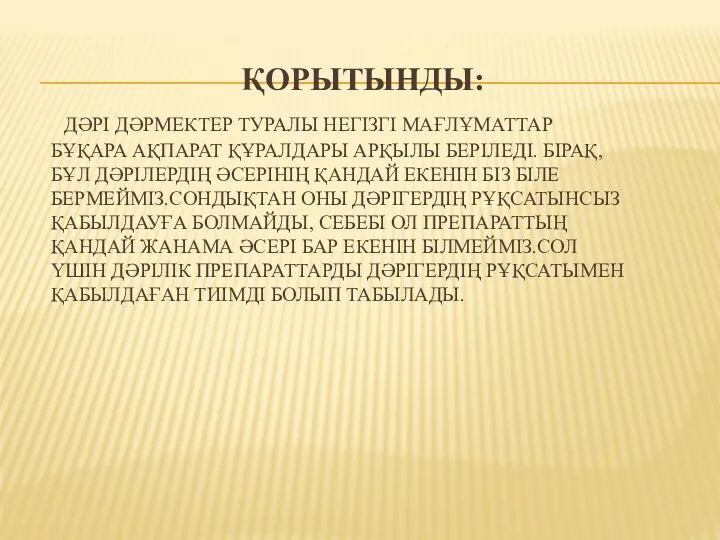 ҚОРЫТЫНДЫ:

ДӘРІ ДӘРМЕКТЕР ТУРАЛЫ НЕГІЗГІ МАҒЛҰМАТТАР БҰҚАРА АҚПАРАТ ҚҰРАЛДАРЫ АРҚЫЛЫ БЕРІЛЕДІ. БІРАҚ, БҰЛ ДӘРІЛЕРДІҢ ӘСЕРІНІҢ ҚАНДАЙ ЕКЕНІН БІЗ БІЛЕ БЕРМЕЙМІЗ.СОНДЫҚТАН ОНЫ ДӘРІГЕРДІҢ РҰҚСАТЫНСЫЗ ҚАБЫЛДАУҒА БОЛМАЙДЫ, СЕБЕБІ ОЛ ПРЕПАРАТТЫҢ ҚАНДАЙ ЖАНАМА ӘСЕРІ БАР ЕКЕНІН БІЛМЕЙМІЗ.СОЛ ҮШІН ДӘРІЛІК ПРЕПАРАТТАРДЫ ДӘРІГЕРДІҢ РҰҚСАТЫМЕН ҚАБЫЛДАҒАН ТИІМДІ БОЛЫП ТАБЫЛАДЫ.